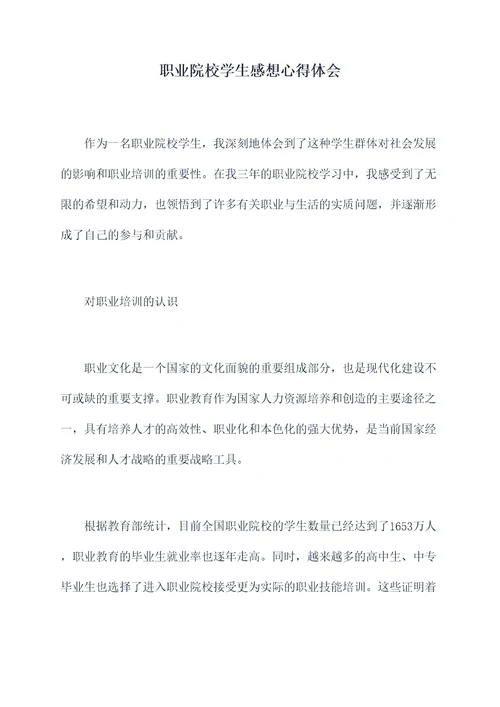 职业院校学生感想心得体会

作为一名职业院校学生，我深刻地体会到了这种学生群体对社会发展的影响和职业培训的重要性。在我三年的职业院校学习中，我感受到了无限的希望和动力，也领悟到了许多有关职业与生活的实质问题，并逐渐形成了自己的参与和贡献。

对职业培训的认识

职业文化是一个国家的文化面貌的重要组成部分，也是现代化建设不可或缺的重要支撑。职业教育作为国家人力资源培养和创造的主要途径之一，具有培养人才的高效性、职业化和本色化的强大优势，是当前国家经济发展和人才战略的重要战略工具。

根据教育部统计，目前全国职业院校的学生数量已经达到了1653万人，职业教育的毕业生就业率也逐年走高。同时，越来越多的高中生、中专毕业生也选择了进入职业院校接受更为实际的职业技能培训。这些证明着